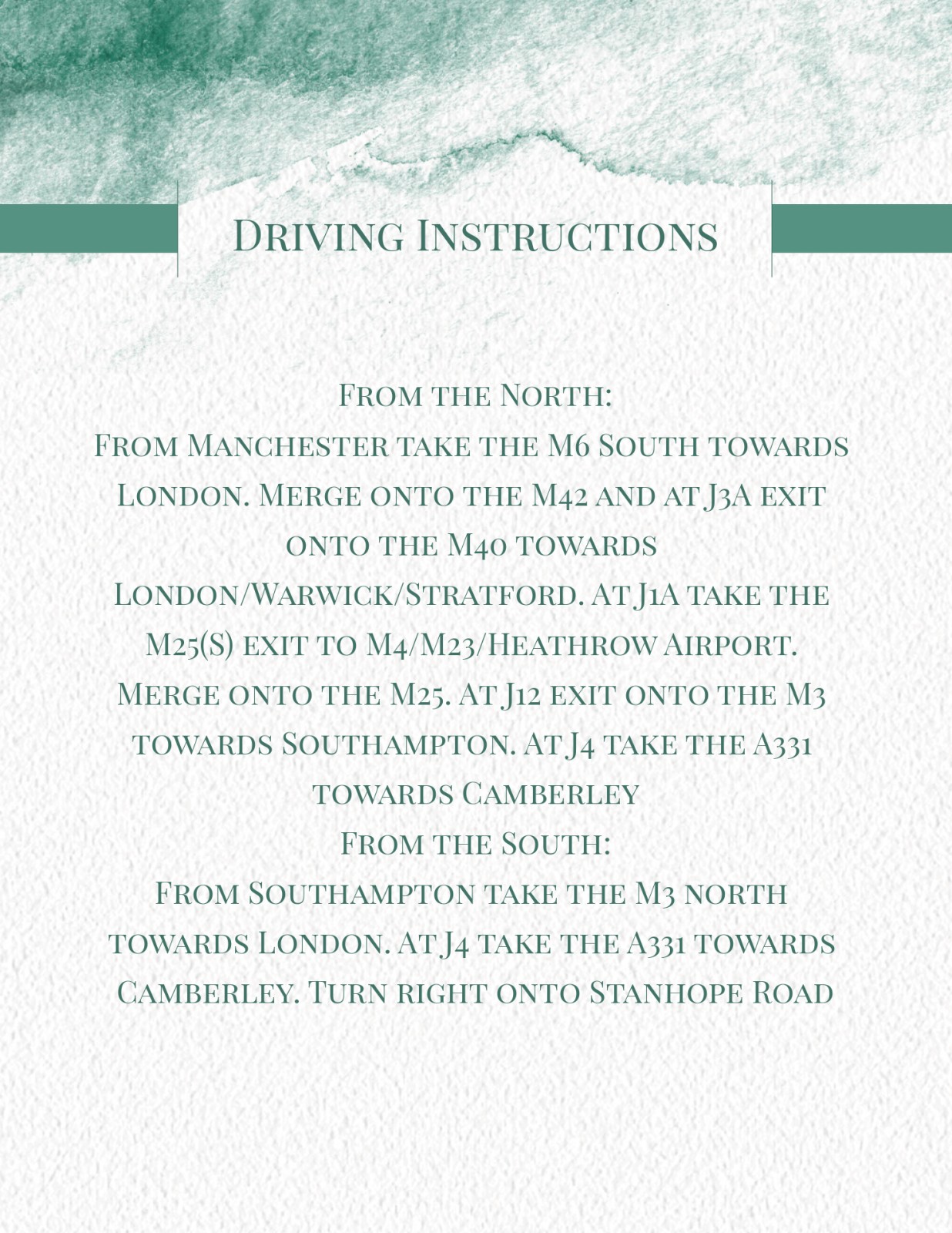 Driving Instructions

From the North:
From Manchester take the M6 South towards London. Merge onto the M42 and at J3A exit onto the M40 towards London/Warwick/Stratford. At J1A take the M25(S) exit to M4/M23/Heathrow Airport. Merge onto the M25. At J12 exit onto the M3 towards Southampton. At J4 take the A331 towards Camberley

From the South:
From Southampton take the M3 north towards London. At J4 take the A331 towards Camberley. Turn right onto Stanhope Road